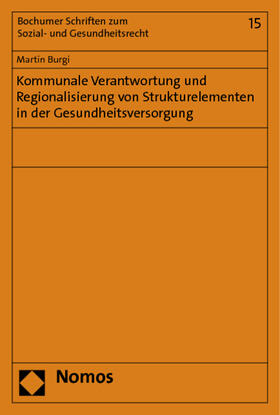 Bochumer Schriften zum Sozial- und Gesundheitsrecht

15

Martin Burgi

Kommunale Verantwortung und Regionalisierung von Strukturelementen in der Gesundheitsversorgung

Nomos